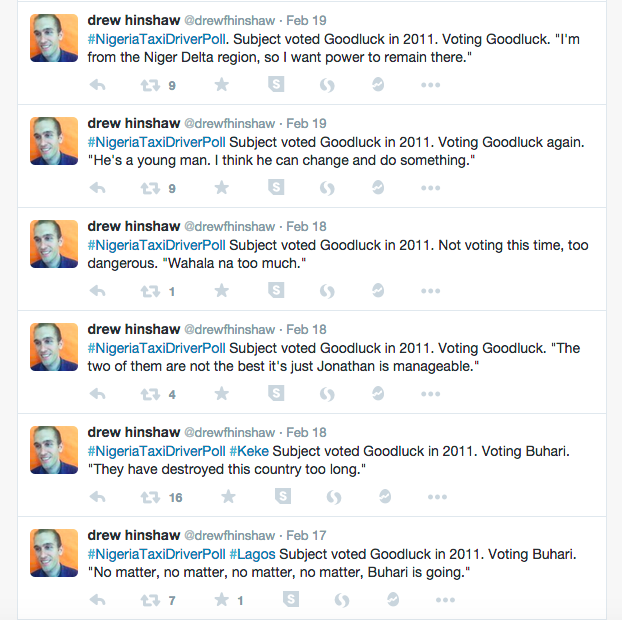 drew hinshaw @drewfhinshaw · Feb 19
#NigeriaTaxiDriverPoll. Subject voted Goodluck in 2011. Voting Goodluck. "I'm from the Niger Delta region, so I want power to remain there."

9

drew hinshaw @drewfhinshaw · Feb 19
#NigeriaTaxiDriverPoll Subject voted Goodluck in 2011. Voting Goodluck again. "He's a young man. I think he can change and do something."

9

drew hinshaw @drewfhinshaw · Feb 18
#NigeriaTaxiDriverPoll Subject voted Goodluck in 2011. Not voting this time, too dangerous. "Wahala na too much."

1

drew hinshaw @drewfhinshaw · Feb 18
#NigeriaTaxiDriverPoll Subject voted Goodluck in 2011. Voting Goodluck. "The two of them are not the best it's just Jonathan is manageable."

4

drew hinshaw @drewfhinshaw · Feb 18
#NigeriaTaxiDriverPoll #Keke Subject voted Goodluck in 2011. Voting Buhari. "They have destroyed this country too long."

16

drew hinshaw @drewfhinshaw · Feb 17
#NigeriaTaxiDriverPoll #Lagos Subject voted Goodluck in 2011. Voting Buhari. "No matter, no matter, no matter, no matter, Buhari is going."

7 1